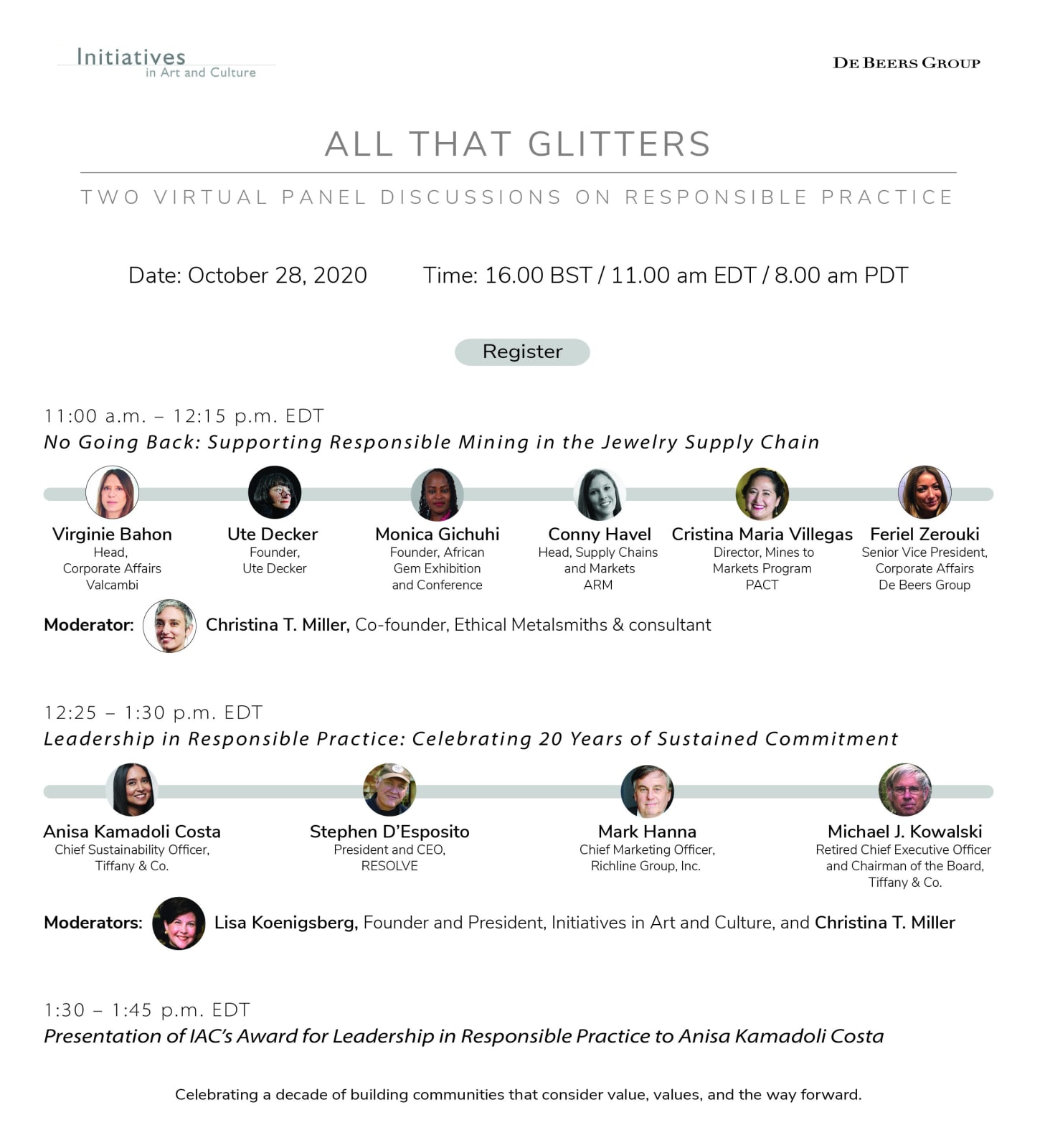 Initiatives
in Art and Culture

DE BEERS GROUP

ALL THAT GLITTERS

TWO VIRTUAL PANEL DISCUSSIONS ON RESPONSIBLE PRACTICE

Date: October 28, 2020   Time: 16.00 BST / 11.00 am EDT / 8.00 am PDT

Register

11:00 a.m. – 12:15 p.m. EDT
No Going Back: Supporting Responsible Mining in the Jewelry Supply Chain

Virginie Bahon
Head, Corporate Affairs Valcambi

Ute Decker
Founder, Ute Decker

Monica Gichuhi
Founder, African Gem Exhibition and Conference

Conny Havel
Head, Supply Chains and Markets ARM

Cristina Maria Villegas
Director, Mines to Markets Program PACT

Feriel Zerouki
Senior Vice President, Corporate Affairs De Beers Group

Moderator: Christina T. Miller, Co-founder, Ethical Metalsmiths & consultant

12:25 – 1:30 p.m. EDT
Leadership in Responsible Practice: Celebrating 20 Years of Sustained Commitment

Anisa Kamadoli Costa
Chief Sustainability Officer, Tiffany & Co.

Stephen D'Esposito
President and CEO, RESOLVE

Mark Hanna
Chief Marketing Officer, Richline Group, Inc.

Michael J. Kowalski
Retired Chief Executive Officer and Chairman of the Board, Tiffany & Co.

Moderators: Lisa Koenigsberg, Founder and President, Initiatives in Art and Culture, and Christina T. Miller

1:30 – 1:45 p.m. EDT
Presentation of IAC's Award for Leadership in Responsible Practice to Anisa Kamadoli Costa

Celebrating a decade of building communities that consider value, values, and the way forward.